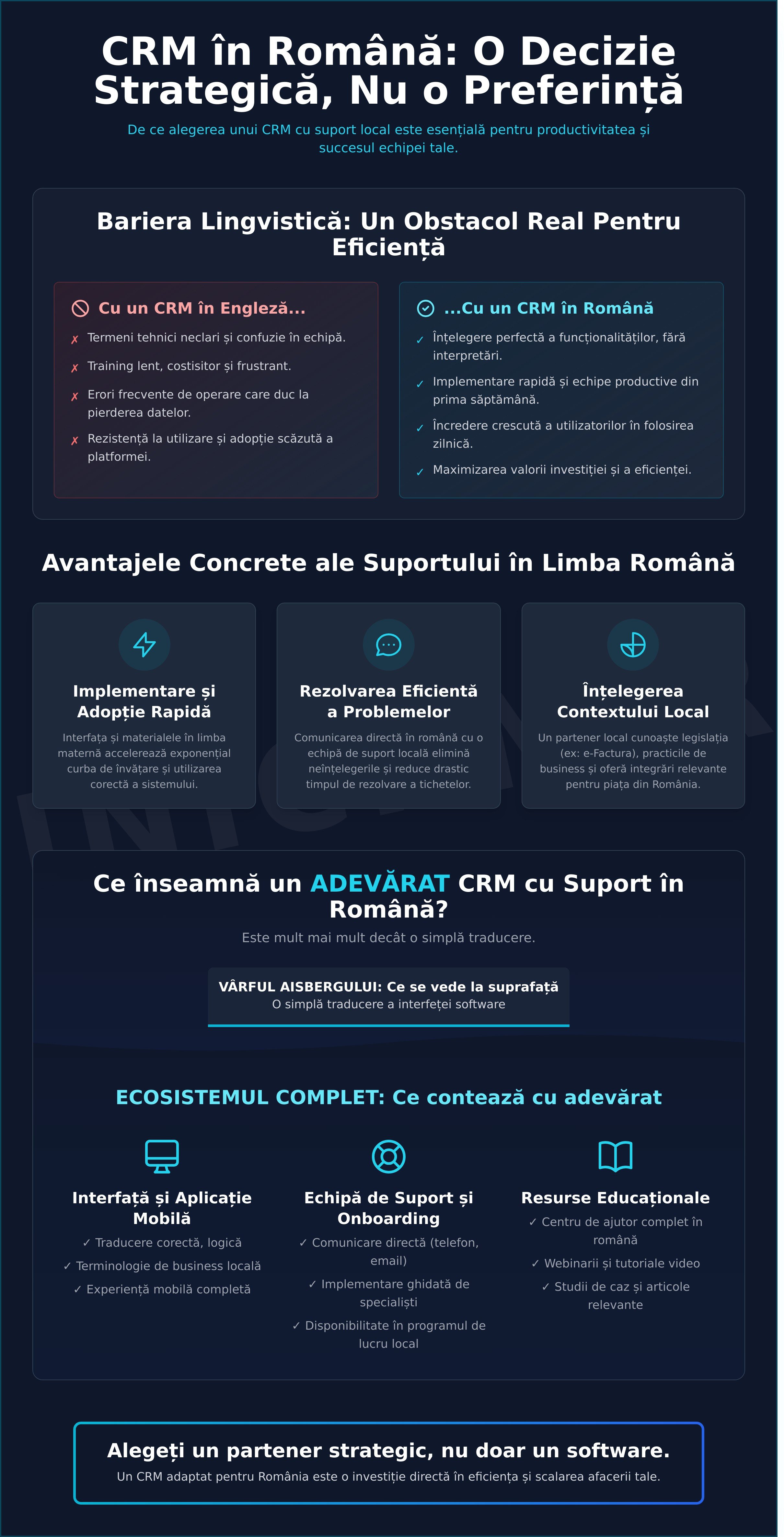 CRM în Română: O Decizie Strategică, Nu o Preferință

De ce alegerea unui CRM cu suport local este esențială pentru productivitatea și succesul echipei tale.

Bariera Lingvistică: Un Obstacol Real Pentru Eficiență

Cu un CRM în Engleză...

✗ Termeni tehnici neclari și confuzie în echipă.

✗ Training lent, costisitor și frustrant.

✗ Erori frecvente de operare care duc la pierderea datelor.

✗ Rezistență la utilizare și adopție scăzută a platformei.

...Cu un CRM în Română

✓ Înțelegere perfectă a funcționalităților, fără interpretări.

✓ Implementare rapidă și echipe productive din prima săptămână.

✓ Încredere crescută a utilizatorilor în folosirea zilnică.

✓ Maximizarea valorii investiției și a eficienței.

Avantajele Concrete ale Suportului în Limba Română

Implementare și Adopție Rapidă

Interfața și materialele în limba maternă accelerează exponențial curba de învățare și utilizarea corectă a sistemului.

Rezolvarea Eficientă a Problemelor

Comunicarea directă în română cu o echipă de suport locală elimină neînțelegerile și reduce drastic timpul de rezolvare a tichetelor.

Înțelegerea Contextului Local

Un partener local cunoaște legislația (ex: e-Factura), practicile de business și oferă integrări relevante pentru piața din România.

Ce înseamnă un ADEVĂRAT CRM cu Suport în Română?

Este mult mai mult decât o simplă traducere.

VÂRFUL AISBERGULUI: Ce se vede la suprafață
O simplă traducere a interfeței software

ECOSISTEMUL COMPLET: Ce contează cu adevărat

Interfață și Aplicație Mobilă

✓ Traducere corectă, logică

✓ Terminologie de business locală

✓ Experiență mobilă completă

Echipă de Suport și Onboarding

✓ Comunicare directă (telefon, email)

✓ Implementare ghidată de specialiști

✓ Disponibilitate în programul de lucru local

Resurse Educaționale

✓ Centru de ajutor complet în română

✓ Webinarii și tutoriale video

✓ Studii de caz și articole relevante

Alegeți un partener strategic, nu doar un software.

Un CRM adaptat pentru România este o investiție directă în eficiența și scalarea afacerii tale.